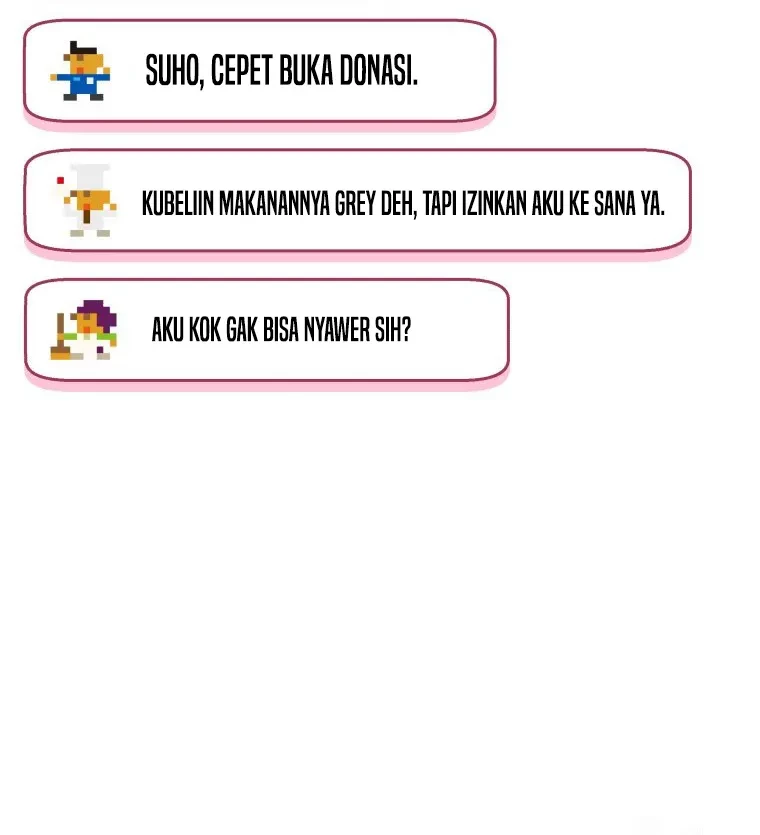 SUHO, CEPET BUKA DONASI.

KUBELIIN MAKANANNYA GREY DEH, TAPI IZINKAN AKU KE SANA YA.

AKU KOK GAK BISA NYAWER SIH?